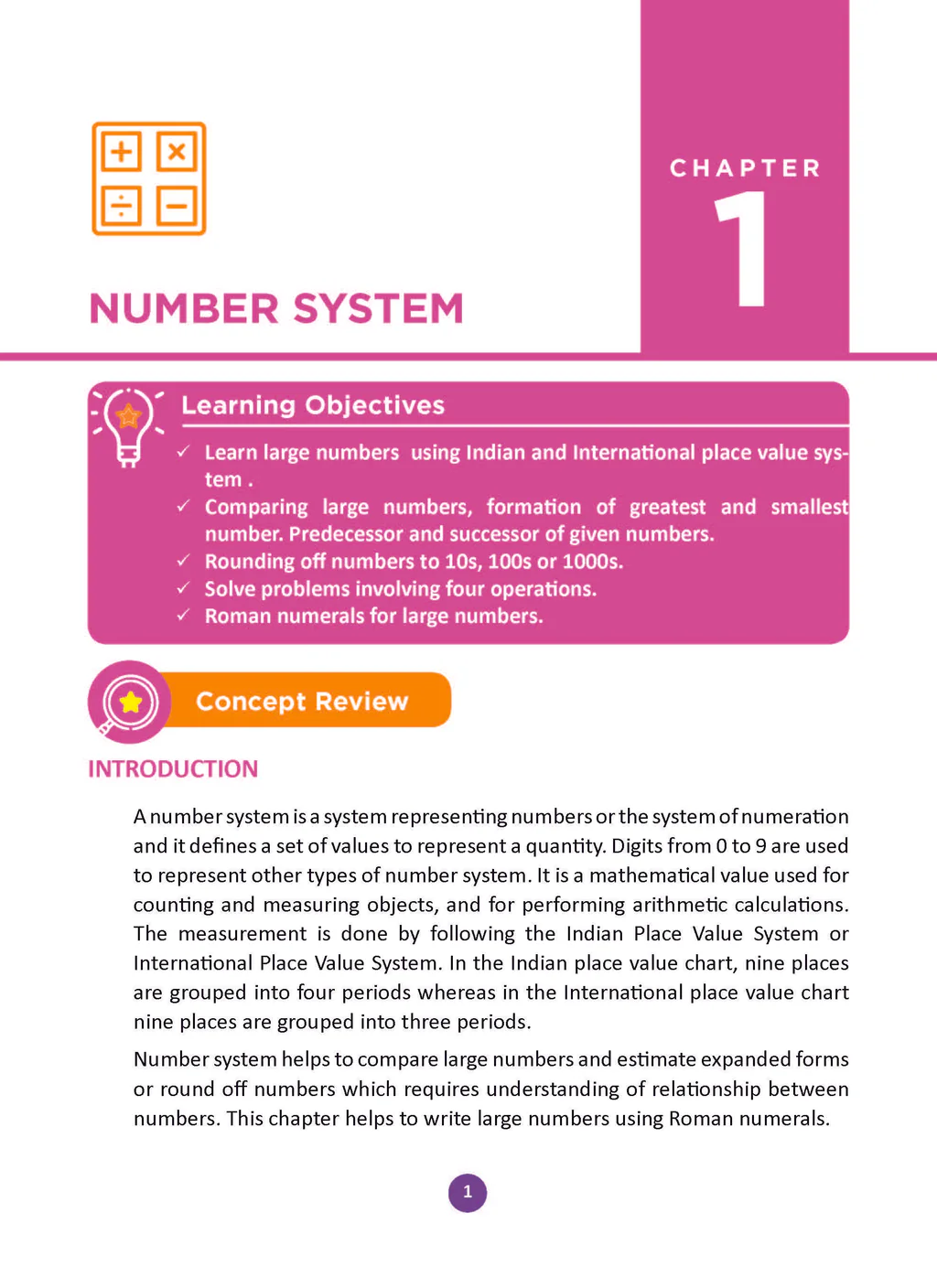 CHAPTER
1

NUMBER SYSTEM

Learning Objectives

✓ Learn large numbers using Indian and International place value system .
✓ Comparing large numbers, formation of greatest and smallest number. Predecessor and successor of given numbers.
✓ Rounding off numbers to 10s, 100s or 1000s.
✓ Solve problems involving four operations.
✓ Roman numerals for large numbers.

Concept Review

INTRODUCTION

A number system is a system representing numbers or the system of numeration and it defines a set of values to represent a quantity. Digits from 0 to 9 are used to represent other types of number system. It is a mathematical value used for counting and measuring objects, and for performing arithmetic calculations. The measurement is done by following the Indian Place Value System or International Place Value System. In the Indian place value chart, nine places are grouped into four periods whereas in the International place value chart nine places are grouped into three periods.

Number system helps to compare large numbers and estimate expanded forms or round off numbers which requires understanding of relationship between numbers. This chapter helps to write large numbers using Roman numerals.

1